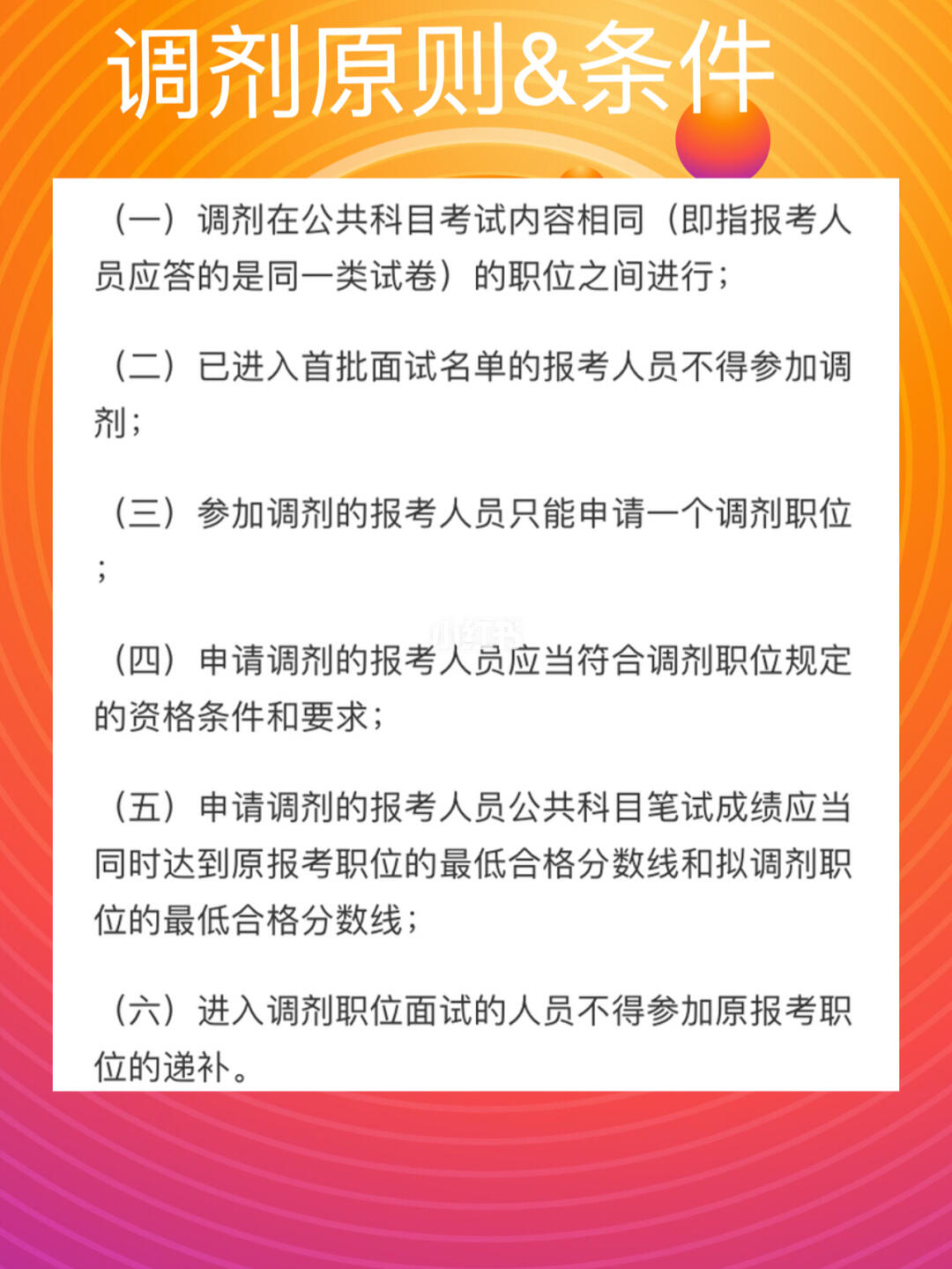 调剂原则&条件

（一）调剂在公共科目考试内容相同（即指报考人员应答的是同一类试卷）的职位之间进行；

（二）已进入首批面试名单的报考人员不得参加调剂；

（三）参加调剂的报考人员只能申请一个调剂职位；

小红书

（四）申请调剂的报考人员应当符合调剂职位规定的资格条件和要求；

（五）申请调剂的报考人员公共科目笔试成绩应当同时达到原报考职位的最低合格分数线和拟调剂职位的最低合格分数线；

（六）进入调剂职位面试的人员不得参加原报考职位的递补。